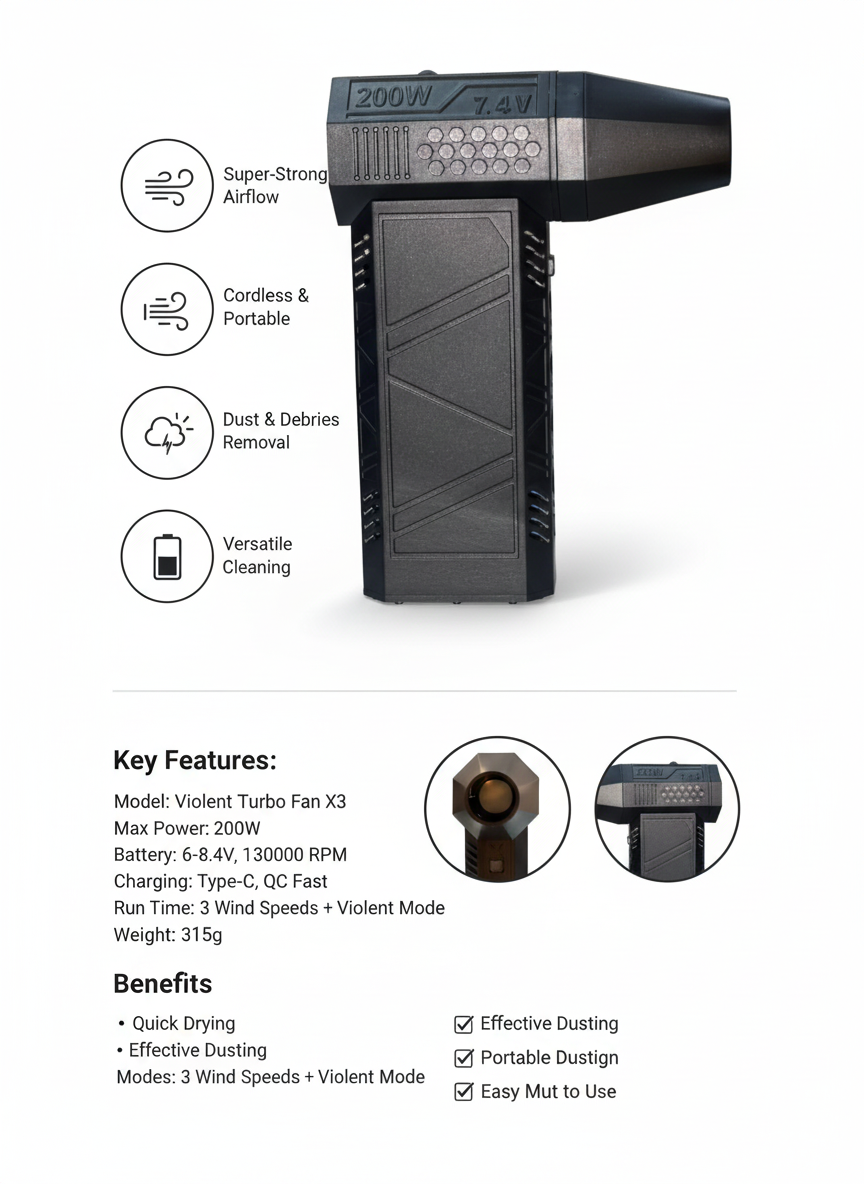 200W 7.4V

Super-Strong Airflow

Cordless & Portable

Dust & Debries Removal

Versatile Cleaning

Key Features:

Model: Violent Turbo Fan X3
Max Power: 200W
Battery: 6-8.4V, 130000 RPM
Charging: Type-C, QC Fast
Run Time: 3 Wind Speeds + Violent Mode
Weight: 315g

Benefits

• Quick Drying
• Effective Dusting
Modes: 3 Wind Speeds + Violent Mode

Effective Dusting
Portable Dustign
Easy Mut to Use